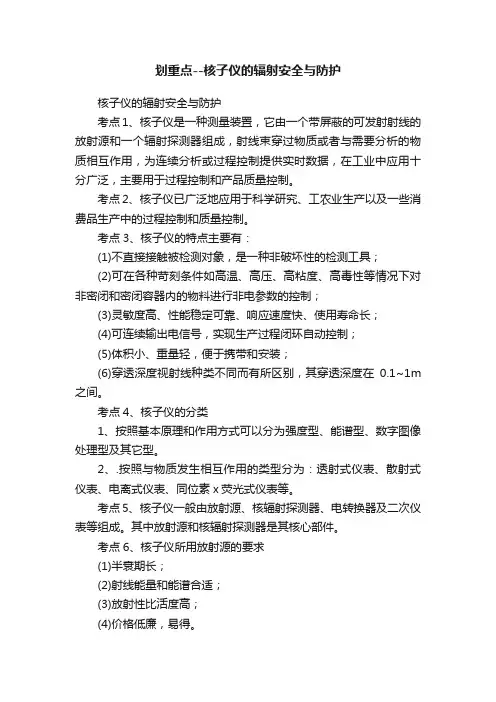 划重点--核子仪的辐射安全与防护

核子仪的辐射安全与防护

考点 1、核子仪是一种测量装置，它由一个带屏蔽的可发射射线的放射源和一个辐射探测器组成，射线束穿过物质或者与需要分析的物质相互作用，为连续分析或过程控制提供实时数据，在工业中应用十分广泛，主要用于过程控制和产品质量控制。

考点 2、核子仪已广泛地应用于科学研究、工农业生产以及一些消费品生产中的过程控制和质量控制。

考点 3、核子仪的特点主要有：

(1)不直接接触被检测对象，是一种非破坏性的检测工具；

(2)可在各种苛刻条件如高温、高压、高粘度、高毒性等情况下对非密闭和密闭容器内的物料进行非电参数的控制；

(3)灵敏度高、性能稳定可靠、响应速度快、使用寿命长；

(4)可连续输出电信号，实现生产过程闭环自动控制；

(5)体积小、重量轻，便于携带和安装；

(6)穿透深度视射线种类不同而有所区别，其穿透深度在 0.1~1m 之间。

考点 4、核子仪的分类

1、按照基本原理和作用方式可以分为强度型、能谱型、数字图像处理型及其它型。

2、.按照与物质发生相互作用的类型分为：透射式仪表、散射式仪表、电离式仪表、同位素 x 荧光式仪表等。

考点 5、核子仪一般由放射源、核辐射探测器、电转换器及二次仪表等组成。其中放射源和核辐射探测器是其核心部件。

考点 6、核子仪所用放射源的要求

(1)半衰期长；

(2)射线能量和能谱合适；

(3)放射性比活度高；

(4)价格低廉，易得。